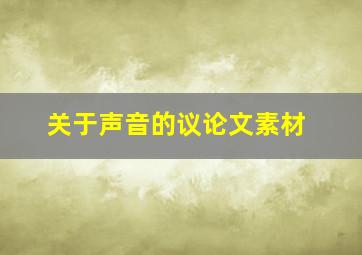 关于声音的议论文素材